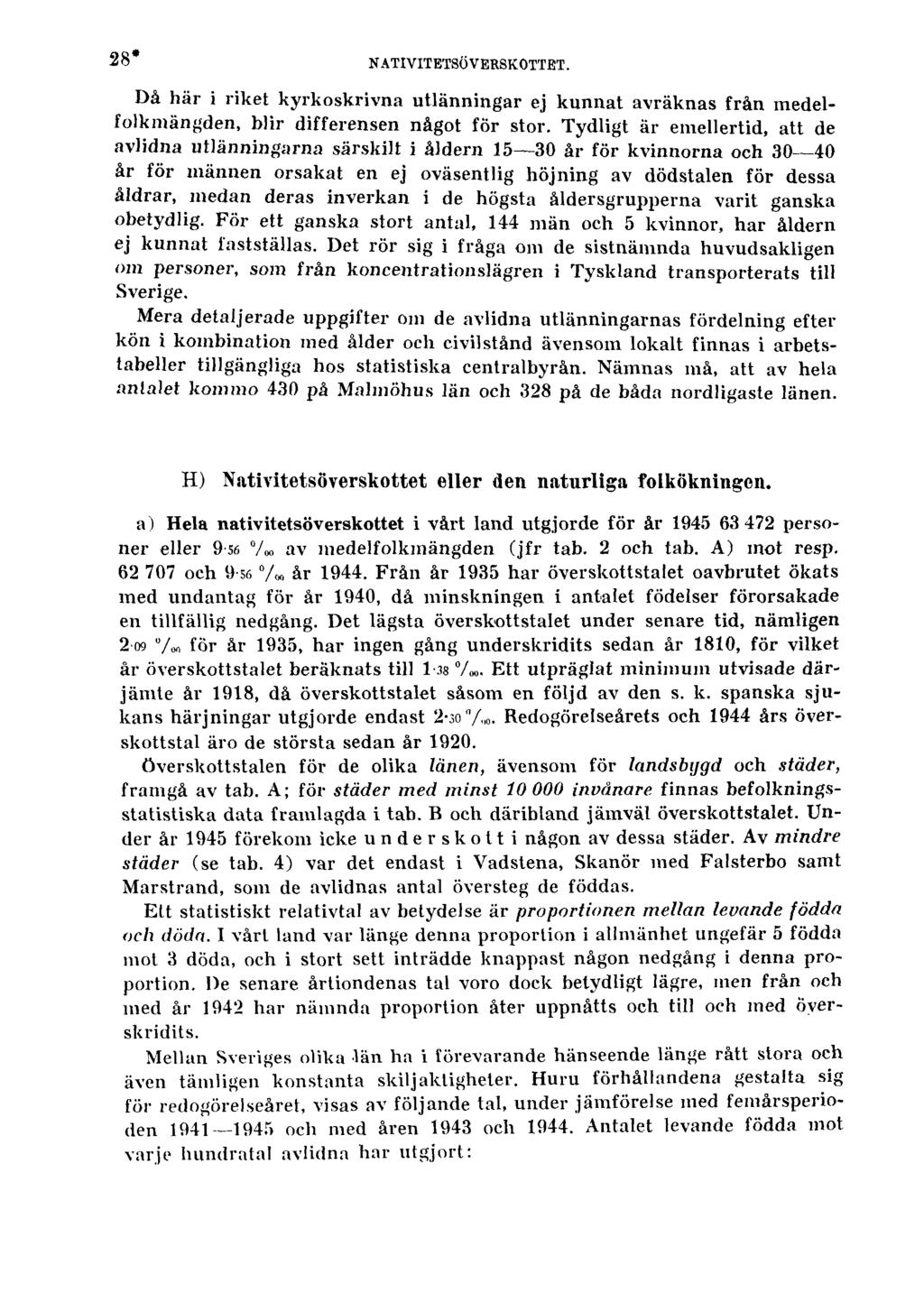 28* NATIVITETSÖVERSKOTTET.

Då här i riket kyrkoskrivna utlänningar ej kunnat avräknas från medelfolkmängden, blir differensen något för stor. Tydligt är emellertid, att de avlidna utlänningarna särskilt i åldern 15—30 år för kvinnorna och 30—40 år för männen orsakat en ej oväsentlig höjning av dödstalen för dessa åldrar, medan deras inverkan i de högsta åldersgrupperna varit ganska obetydlig. För ett ganska stort antal, 144 män och 5 kvinnor, har åldern ej kunnat fastställas. Det rör sig i fråga om de sistnämnda huvudsakligen om personer, som från koncentrationslägren i Tyskland transporterats till Sverige.

Mera detaljerade uppgifter om de avlidna utlänningarnas fördelning efter kön i kombination med ålder och civilstånd ävensom lokalt finnas i arbetstabeller tillgängliga hos statistiska centralbyrån. Nämnas må, att av hela antalet kommo 430 på Malmöhus län och 328 på de båda nordligaste länen.

H) Nativitetsöverskottet eller den naturliga folkökningen.

a) Hela nativitetsöverskottet i vårt land utgjorde för år 1945 63 472 personer eller 9·56 ‰ av medelfolkmängden (jfr tab. 2 och tab. A) mot resp. 62 707 och 9·56 ‰ år 1944. Från år 1935 har överskottstalet oavbrutet ökats med undantag för år 1940, då minskningen i antalet födelser förorsakade en tillfällig nedgång. Det lägsta överskottstalet under senare tid, nämligen 2·09 ‰ för år 1935, har ingen gång underskridits sedan år 1810, för vilket år överskottstalet beräknats till 1·38 ‰. Ett utpräglat minimum utvisade därjämte år 1918, då överskottstalet såsom en följd av den s. k. spanska sjukans härjningar utgjorde endast 2·30 ‰. Redogörelseårets och 1944 års överskottstal äro de största sedan år 1920.

Överskottstalen för de olika länen, ävensom för landsbygd och städer, framgå av tab. A; för städer med minst 10 000 invånare finnas befolkningsstatistiska data framlagda i tab. B och däribland jämväl överskottstalet. Under år 1945 förekom icke underskott i någon av dessa städer. Av mindre städer (se tab. 4) var det endast i Vadstena, Skanör med Falsterbo samt Marstrand, som de avlidnas antal översteg de föddas.

Ett statistiskt relativtal av betydelse är proportionen mellan levande födda och döda. I vårt land var länge denna proportion i allmänhet ungefär 5 födda mot 3 döda, och i stort sett inträdde knappast någon nedgång i denna proportion. De senare årtiondenas tal voro dock betydligt lägre, men från och med år 1942 har nämnda proportion åter uppnåtts och till och med överskridits.

Mellan Sveriges olika län ha i förevarande hänseende länge rått stora och även tämligen konstanta skiljaktigheter. Huru förhållandena gestalta sig för redogörelseåret, visas av följande tal, under jämförelse med femårsperioden 1941—1945 och med åren 1943 och 1944. Antalet levande födda mot varje hundratal avlidna har utgjort: